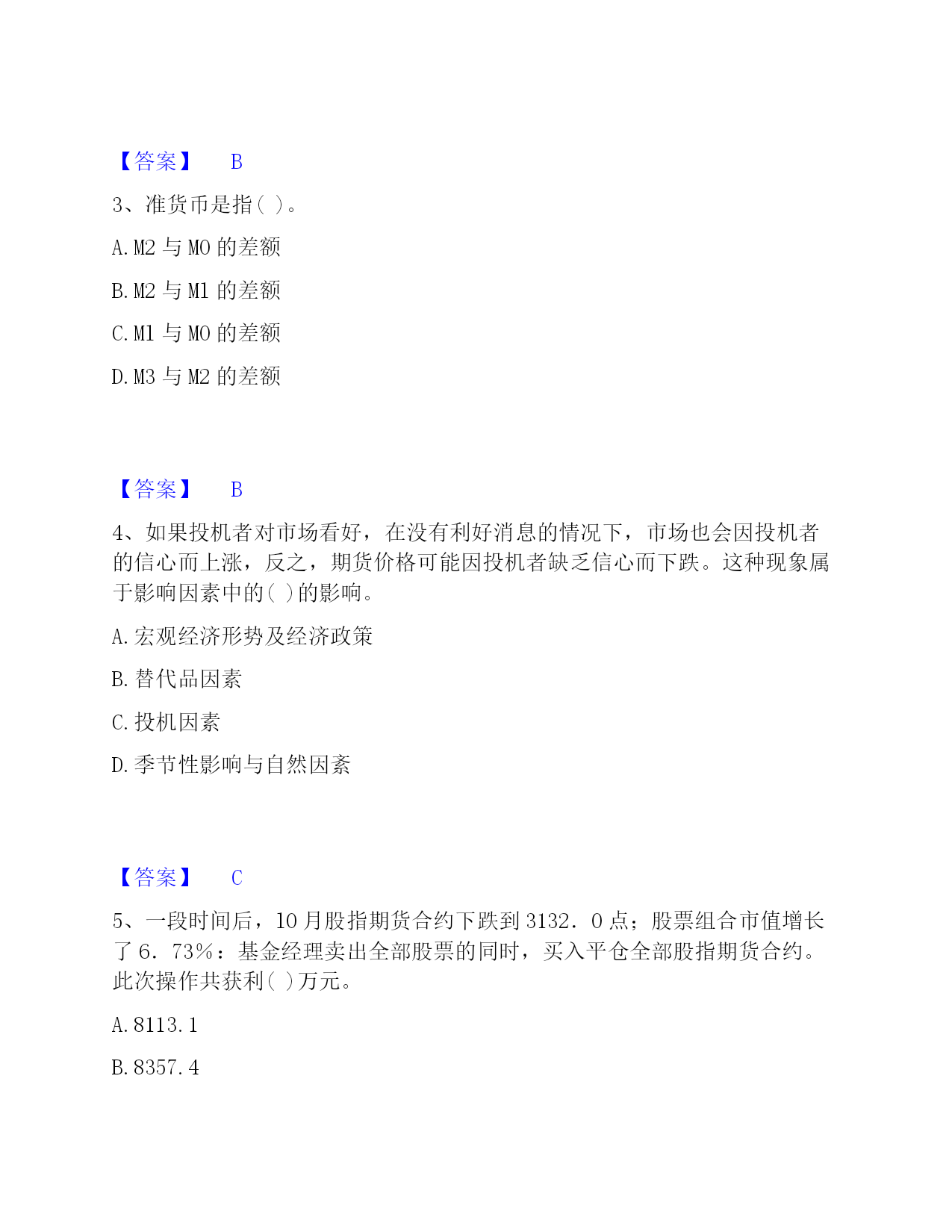 【答案】 B

3、准货币是指( )。

A. M2 与 M0 的差额

B. M2 与 M1 的差额

C. M1 与 M0 的差额

D. M3 与 M2 的差额

【答案】 B

4、如果投机者对市场看好，在没有利好消息的情况下，市场也会因投机者的信心而上涨，反之，期货价格可能因投机者缺乏信心而下跌。这种现象属于影响因素中的( )的影响。

A. 宏观经济形势及经济政策

B. 替代品因素

C. 投机因素

D. 季节性影响与自然因素

【答案】 C

5、一段时间后，10 月股指期货合约下跌到 3132．0 点；股票组合市值增长了 6．73%：基金经理卖出全部股票的同时，买入平仓全部股指期货合约。此次操作共获利( )万元。

A. 8113. 1

B. 8357. 4